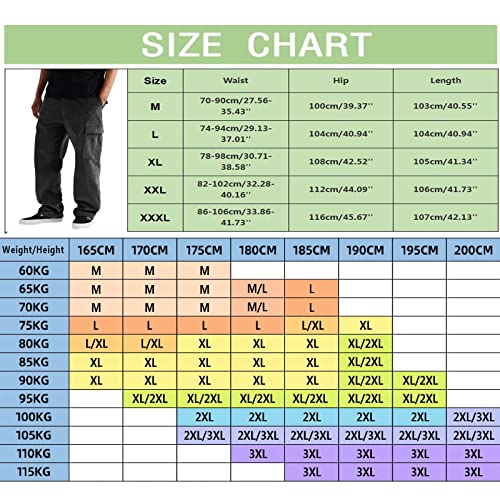 SIZE CHART

| Size | Waist | Hip | Length |
|---|---|---|---|
| M | 70-90cm/27.56-35.43'' | 100cm/39.37'' | 103cm/40.55'' |
| L | 74-94cm/29.13-37.01'' | 104cm/40.94'' | 104cm/40.94'' |
| XL | 78-98cm/30.71-38.58'' | 108cm/42.52'' | 105cm/41.34'' |
| XXL | 82-102cm/32.28-40.16'' | 112cm/44.09'' | 106cm/41.73'' |
| XXXL | 86-106cm/33.86-41.73'' | 116cm/45.67'' | 107cm/42.13'' |

| Weight/Height | 165CM | 170CM | 175CM | 180CM | 185CM | 190CM | 195CM | 200CM |
|---|---|---|---|---|---|---|---|---|
| 60KG | M | M | M | | | | | |
| 65KG | M | M | M | M/L | L | | | |
| 70KG | M | M | M | M/L | L | | | |
| 75KG | L | L | L | L | L/XL | XL | | |
| 80KG | L/XL | L/XL | XL | XL | XL | XL/2XL | | |
| 85KG | XL | XL | XL | XL | XL | XL/2XL | | |
| 90KG | XL | XL | XL | XL | XL | XL/2XL | XL/2XL | |
| 95KG | | XL/2XL | XL/2XL | XL/2XL | XL/2XL | XL/2XL | XL/2XL | |
| 100KG | | | 2XL | 2XL | 2XL | 2XL | 2XL | 2XL/3XL |
| 105KG | | | 2XL/3XL | 2XL/3XL | 2XL/3XL | 2XL/3XL | 2XL/3XL | 2XL/3XL |
| 110KG | | | | 3XL | 3XL | 3XL | 3XL | 3XL |
| 115KG | | | | | 3XL | 3XL | 3XL | 3XL |